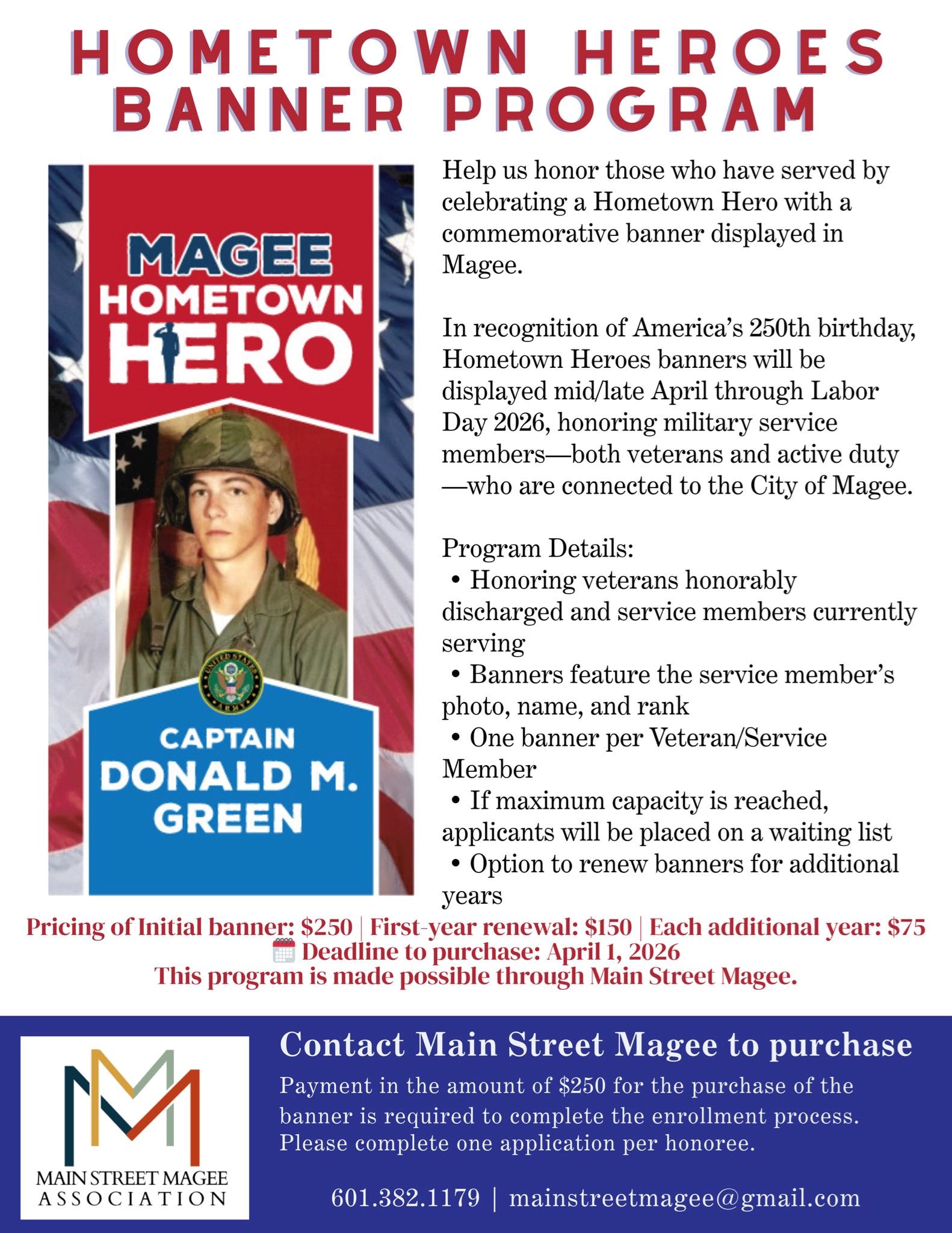 HOMETOWN HEROES
BANNER PROGRAM

MAGEE
HOMETOWN
HERO

CAPTAIN
DONALD M.
GREEN

Help us honor those who have served by celebrating a Hometown Hero with a commemorative banner displayed in Magee.

In recognition of America's 250th birthday, Hometown Heroes banners will be displayed mid/late April through Labor Day 2026, honoring military service members—both veterans and active duty—who are connected to the City of Magee.

Program Details:
• Honoring veterans honorably discharged and service members currently serving
• Banners feature the service member's photo, name, and rank
• One banner per Veteran/Service Member
• If maximum capacity is reached, applicants will be placed on a waiting list
• Option to renew banners for additional years

Pricing of Initial banner: $250 | First-year renewal: $150 | Each additional year: $75
Deadline to purchase: April 1, 2026
This program is made possible through Main Street Magee.

MAIN STREET MAGEE
ASSOCIATION

Contact Main Street Magee to purchase

Payment in the amount of $250 for the purchase of the banner is required to complete the enrollment process. Please complete one application per honoree.

601.382.1179 | mainstreetmagee@gmail.com